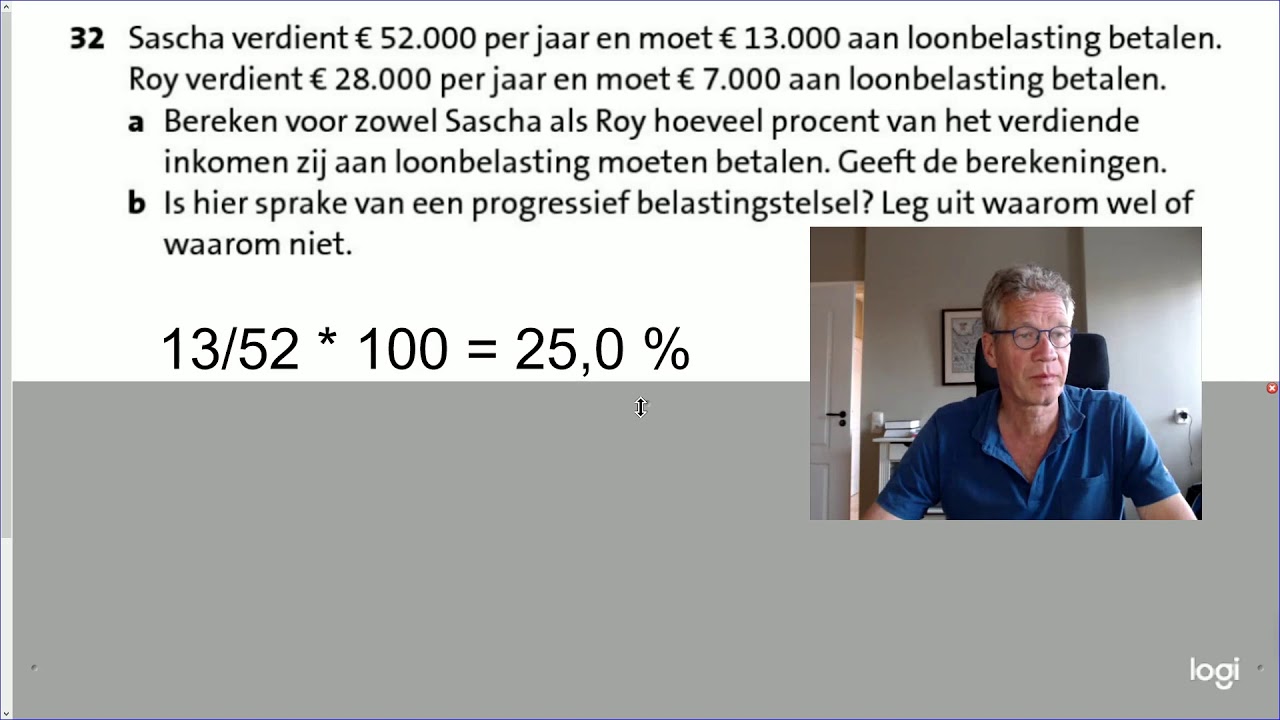 32 Sascha verdient € 52.000 per jaar en moet € 13.000 aan loonbelasting betalen. Roy verdient € 28.000 per jaar en moet € 7.000 aan loonbelasting betalen.

a Bereken voor zowel Sascha als Roy hoeveel procent van het verdiende inkomen zij aan loonbelasting moeten betalen. Geeft de berekeningen.

b Is hier sprake van een progressief belastingstelsel? Leg uit waarom wel of waarom niet.

13/52 * 100 = 25,0 %

logi